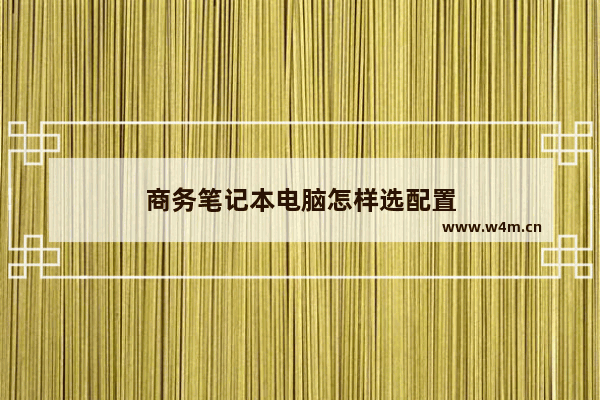 商务笔记本电脑怎样选配置

www.w4m.cn